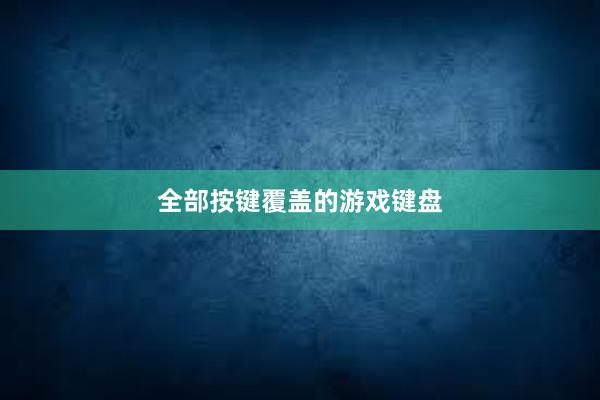 全部按键覆盖的游戏键盘